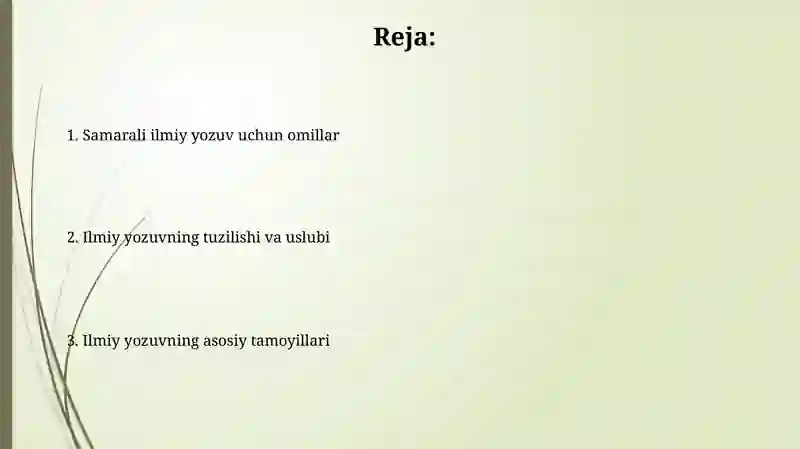 Reja:

1. Samarali ilmiy yozuv uchun omillar

2. Ilmiy yozuvning tuzilishi va uslubi

3. Ilmiy yozuvning asosiy tamoyillari